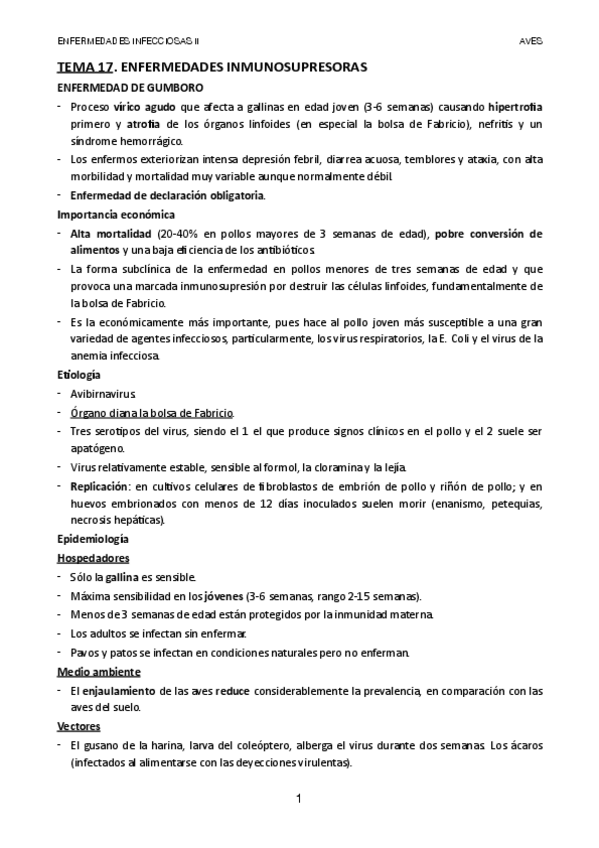 ENFERMEDADES INFECCIOSAS II

AVES

TEMA 17. ENFERMEDADES INMUNOSUPRESORAS

ENFERMEDAD DE GUMBORO

- Proceso vírico agudo que afecta a gallinas en edad joven (3-6 semanas) causando hipertrofia primero y atrofia de los órganos linfoides (en especial la bolsa de Fabricio), nefritis y un síndrome hemorrágico.
- Los enfermos exteriorizan intensa depresión febril, diarrea acuosa, temblores y ataxia, con alta morbilidad y mortalidad muy variable aunque normalmente débil.
- Enfermedad de declaración obligatoria.

Importancia económica

- Alta mortalidad (20-40% en pollos mayores de 3 semanas de edad), pobre conversión de alimentos y una baja eficiencia de los antibióticos.
- La forma subclínica de la enfermedad en pollos menores de tres semanas de edad y que provoca una marcada inmunosupresión por destruir las células linfoides, fundamentalmente de la bolsa de Fabricio.
- Es la económicamente más importante, pues hace al pollo joven más susceptible a una gran variedad de agentes infecciosos, particularmente, los virus respiratorios, la E. Coli y el virus de la anemia infecciosa.

Etiología

- Avibirnavirus.
- Órgano diana la bolsa de Fabricio.
- Tres serotipos del virus, siendo el 1 el que produce signos clínicos en el pollo y el 2 suele ser apatógeno.
- Virus relativamente estable, sensible al formol, la cloramina y la lejía.
- Replicación: en cultivos celulares de fibroblastos de embrión de pollo y riñón de pollo; y en huevos embrionados con menos de 12 días inoculados suelen morir (enanismo, petequias, necrosis hepáticas).

Epidemiología

Hospedadores

- Sólo la gallina es sensible.
- Máxima sensibilidad en los jóvenes (3-6 semanas, rango 2-15 semanas).
- Menos de 3 semanas de edad están protegidos por la inmunidad materna.
- Los adultos se infectan sin enfermar.
- Pavos y patos se infectan en condiciones naturales pero no enferman.

Medio ambiente

- El enjaulamiento de las aves reduce considerablemente la prevalencia, en comparación con las aves del suelo.

Vectores

- El gusano de la harina, larva del coleóptero, alberga el virus durante dos semanas. Los ácaros (infectados al alimentarse con las deyecciones virulentas).

1